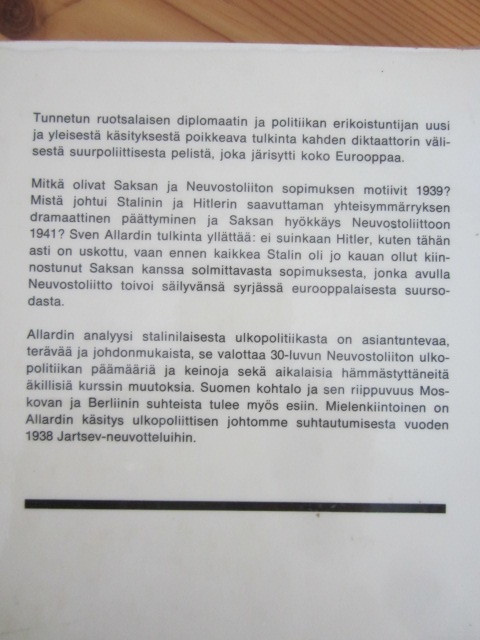 Tunnetun ruotsalaisen diplomaatin ja politiikan erikoistuntijan uusi ja yleisestä käsityksestä poikkeava tulkinta kahden diktaattorin välisestä suurpoliittisesta pelistä, joka järisytti koko Eurooppaa.

Mitkä olivat Saksan ja Neuvostoliiton sopimuksen motiivit 1939? Mistä johtui Stalinin ja Hitlerin saavuttaman yhteisymmärryksen dramaattinen päättyminen ja Saksan hyökkäys Neuvostoliittoon 1941? Sven Allardin tulkinta yllättää: ei suinkaan Hitler, kuten tähän asti on uskottu, vaan ennen kaikkea Stalin oli jo kauan ollut kiinnostunut Saksan kanssa solmittavasta sopimuksesta, jonka avulla Neuvostoliitto toivoi säilyvänsä syrjässä eurooppalaisesta suursodasta.

Allardin analyysi stalinilaisesta ulkopolitiikasta on asiantuntevaa, terävää ja johdonmukaista, se valottaa 30-luvun Neuvostoliiton ulkopolitiikan päämääriä ja keinoja sekä aikalaisia hämmästyttäneitä äkillisiä kurssin muutoksia. Suomen kohtalo ja sen riippuvuus Moskovan ja Berliinin suhteista tulee myös esiin. Mielenkiintoinen on Allardin käsitys ulkopoliittisen johtomme suhtautumisesta vuoden 1938 Jartsev-neuvotteluihin.